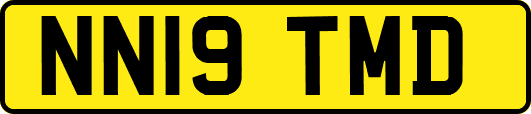 NN19 TMD